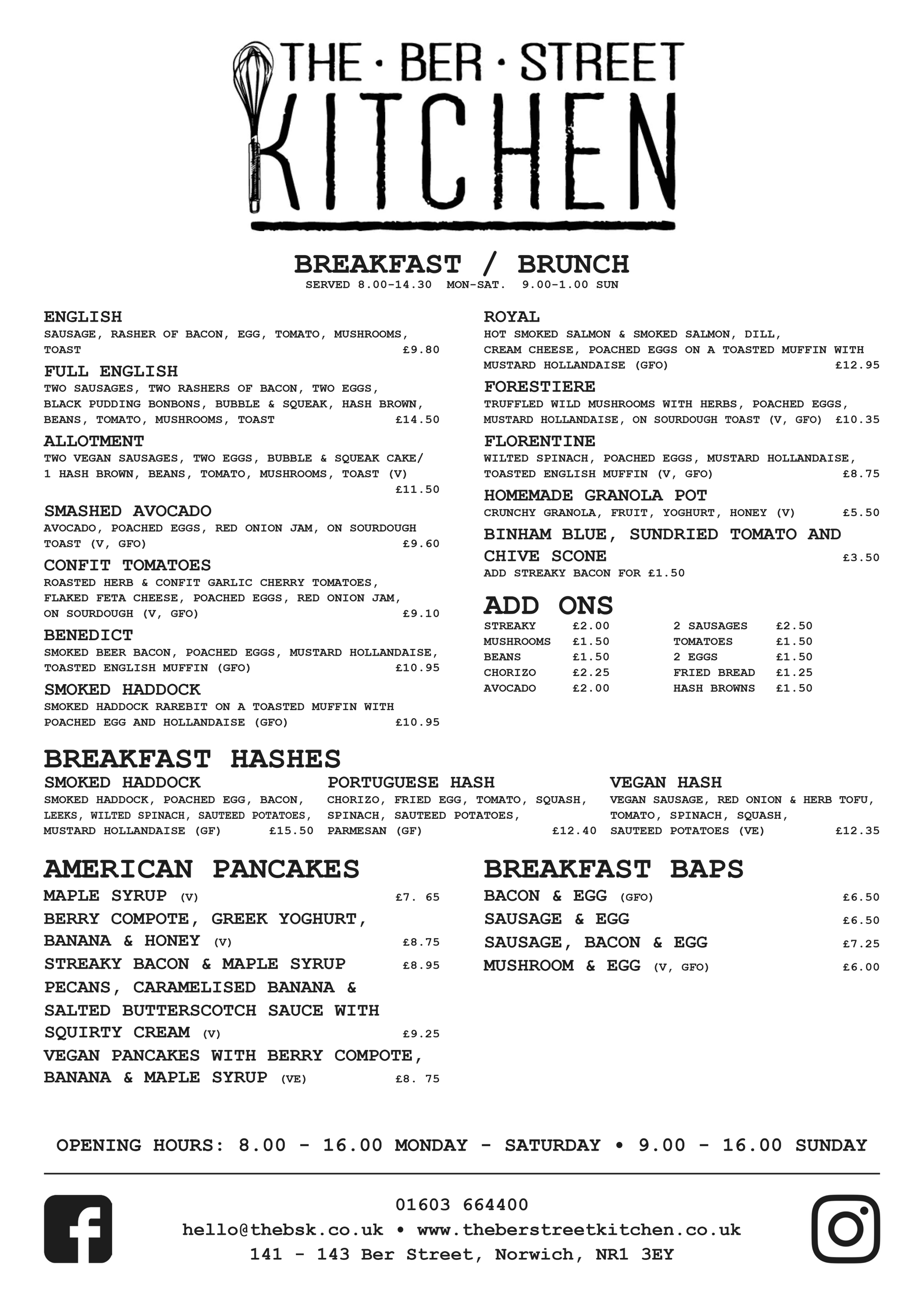 THE · BER · STREET
KITCHEN

BREAKFAST / BRUNCH
SERVED 8.00-14.30 MON-SAT. 9.00-1.00 SUN

ENGLISH
SAUSAGE, RASHER OF BACON, EGG, TOMATO, MUSHROOMS, TOAST £9.80

FULL ENGLISH
TWO SAUSAGES, TWO RASHERS OF BACON, TWO EGGS, BLACK PUDDING BONBONS, BUBBLE & SQUEAK, HASH BROWN, BEANS, TOMATO, MUSHROOMS, TOAST £14.50

ALLOTMENT
TWO VEGAN SAUSAGES, TWO EGGS, BUBBLE & SQUEAK CAKE/ 1 HASH BROWN, BEANS, TOMATO, MUSHROOMS, TOAST (V) £11.50

SMASHED AVOCADO
AVOCADO, POACHED EGGS, RED ONION JAM, ON SOURDOUGH TOAST (V, GFO) £9.60

CONFIT TOMATOES
ROASTED HERB & CONFIT GARLIC CHERRY TOMATOES, FLAKED FETA CHEESE, POACHED EGGS, RED ONION JAM, ON SOURDOUGH (V, GFO) £9.10

BENEDICT
SMOKED BEER BACON, POACHED EGGS, MUSTARD HOLLANDAISE, TOASTED ENGLISH MUFFIN (GFO) £10.95

SMOKED HADDOCK
SMOKED HADDOCK RAREBIT ON A TOASTED MUFFIN WITH POACHED EGG AND HOLLANDAISE (GFO) £10.95

ROYAL
HOT SMOKED SALMON & SMOKED SALMON, DILL, CREAM CHEESE, POACHED EGGS ON A TOASTED MUFFIN WITH MUSTARD HOLLANDAISE (GFO) £12.95

FORESTIERE
TRUFFLED WILD MUSHROOMS WITH HERBS, POACHED EGGS, MUSTARD HOLLANDAISE, ON SOURDOUGH TOAST (V, GFO) £10.35

FLORENTINE
WILTED SPINACH, POACHED EGGS, MUSTARD HOLLANDAISE, TOASTED ENGLISH MUFFIN (V, GFO) £8.75

HOMEMADE GRANOLA POT
CRUNCHY GRANOLA, FRUIT, YOGHURT, HONEY (V) £5.50

BINHAM BLUE, SUNDRIED TOMATO AND CHIVE SCONE £3.50
ADD STREAKY BACON FOR £1.50

ADD ONS
| STREAKY | £2.00 | 2 SAUSAGES | £2.50 |
|---|---|---|---|
| MUSHROOMS | £1.50 | TOMATOES | £1.50 |
| BEANS | £1.50 | 2 EGGS | £1.50 |
| CHORIZO | £2.25 | FRIED BREAD | £1.25 |
| AVOCADO | £2.00 | HASH BROWNS | £1.50 |

BREAKFAST HASHES
SMOKED HADDOCK
SMOKED HADDOCK, POACHED EGG, BACON, LEEKS, WILTED SPINACH, SAUTEED POTATOES, MUSTARD HOLLANDAISE (GF) £15.50

PORTUGUESE HASH
CHORIZO, FRIED EGG, TOMATO, SQUASH, SPINACH, SAUTEED POTATOES, PARMESAN (GF) £12.40

VEGAN HASH
VEGAN SAUSAGE, RED ONION & HERB TOFU, TOMATO, SPINACH, SQUASH, SAUTEED POTATOES (VE) £12.35

AMERICAN PANCAKES
MAPLE SYRUP (V) £7. 65
BERRY COMPOTE, GREEK YOGHURT, BANANA & HONEY (V) £8.75
STREAKY BACON & MAPLE SYRUP £8.95
PECANS, CARAMELISED BANANA & SALTED BUTTERSCOTCH SAUCE WITH SQUIRTY CREAM (V) £9.25
VEGAN PANCAKES WITH BERRY COMPOTE, BANANA & MAPLE SYRUP (VE) £8. 75

BREAKFAST BAPS
BACON & EGG (GFO) £6.50
SAUSAGE & EGG £6.50
SAUSAGE, BACON & EGG £7.25
MUSHROOM & EGG (V, GFO) £6.00

OPENING HOURS: 8.00 - 16.00 MONDAY - SATURDAY • 9.00 - 16.00 SUNDAY

01603 664400
hello@thebsk.co.uk • www.theberstreetkitchen.co.uk
141 - 143 Ber Street, Norwich, NR1 3EY